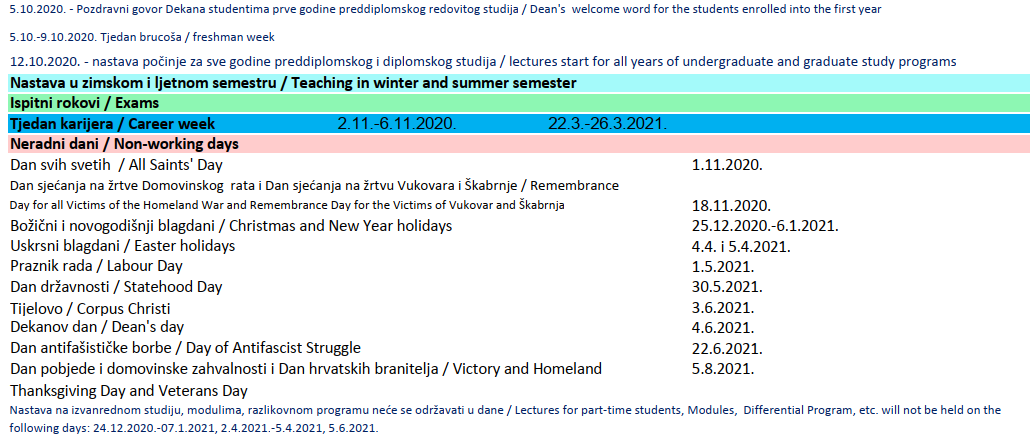 5.10.2020. - Pozdravni govor Dekana studentima prve godine preddiplomskog redovitog studija / Dean's welcome word for the students enrolled into the first year

5.10.-9.10.2020. Tjedan brucoša / freshman week

12.10.2020. - nastava počinje za sve godine preddiplomskog i diplomskog studija / lectures start for all years of undergraduate and graduate study programs

Nastava u zimskom i ljetnom semestru / Teaching in winter and summer semester

Ispitni rokovi / Exams

Tjedan karijera / Career week 2.11.-6.11.2020. 22.3.-26.3.2021.

Neradni dani / Non-working days

| | |
|---|---|
| Dan svih svetih / All Saints' Day | 1.11.2020. |
| Dan sjećanja na žrtve Domovinskog rata i Dan sjećanja na žrtvu Vukovara i Škabrnje / Remembrance Day for all Victims of the Homeland War and Remembrance Day for the Victims of Vukovar and Škabrnja | 18.11.2020. |
| Božični i novogodišnji blagdani / Christmas and New Year holidays | 25.12.2020.-6.1.2021. |
| Uskrsni blagdani / Easter holidays | 4.4. i 5.4.2021. |
| Praznik rada / Labour Day | 1.5.2021. |
| Dan državnosti / Statehood Day | 30.5.2021. |
| Tijelovo / Corpus Christi | 3.6.2021. |
| Dekanov dan / Dean's day | 4.6.2021. |
| Dan antifašističke borbe / Day of Antifascist Struggle | 22.6.2021. |
| Dan pobjede i domovinske zahvalnosti i Dan hrvatskih branitelja / Victory and Homeland Thanksgiving Day and Veterans Day | 5.8.2021. |

Nastava na izvanrednom studiju, modulima, razlikovnom programu neće se održavati u dane / Lectures for part-time students, Modules, Differential Program, etc. will not be held on the following days: 24.12.2020.-07.1.2021, 2.4.2021.-5.4.2021, 5.6.2021.